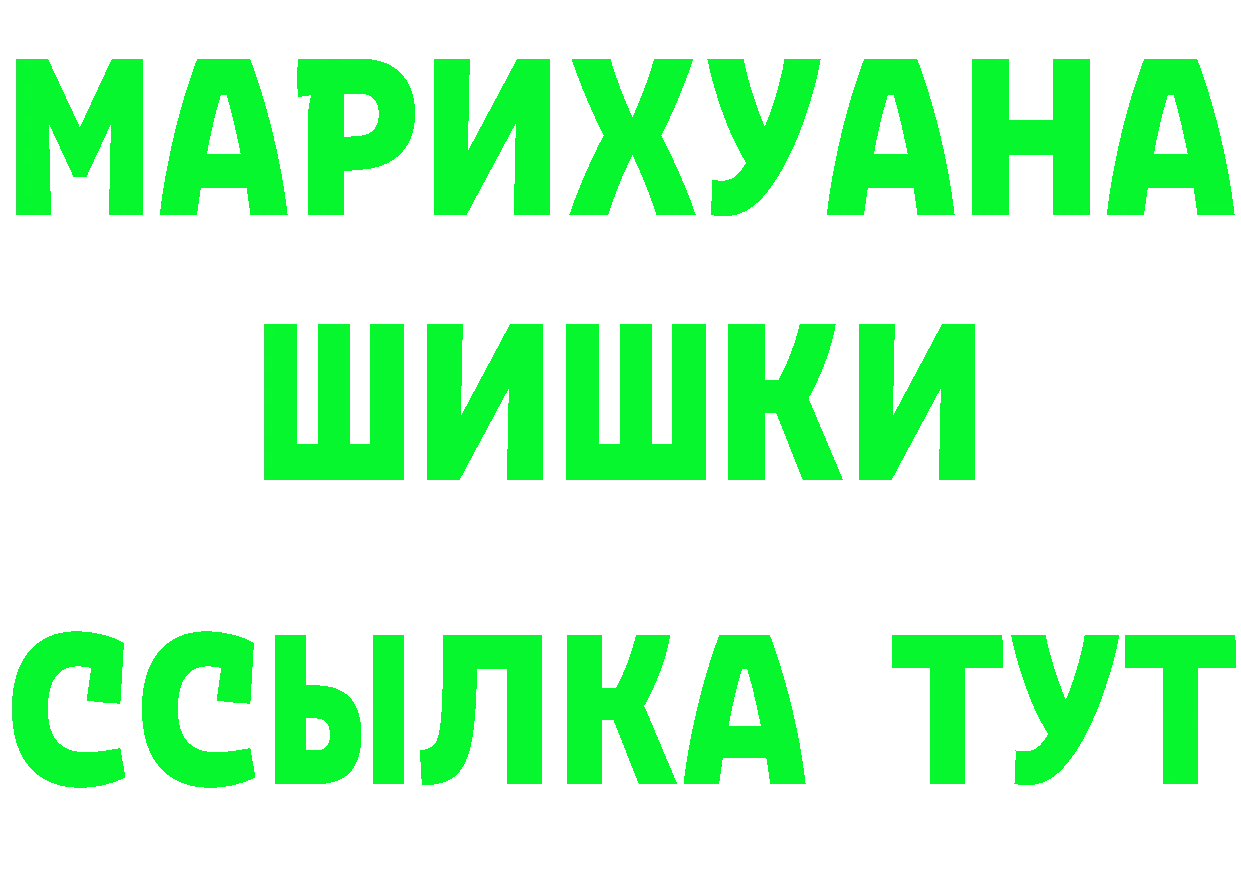 МАРИХУАНА
ШИШКИ
ССЫЛКА ТУТ